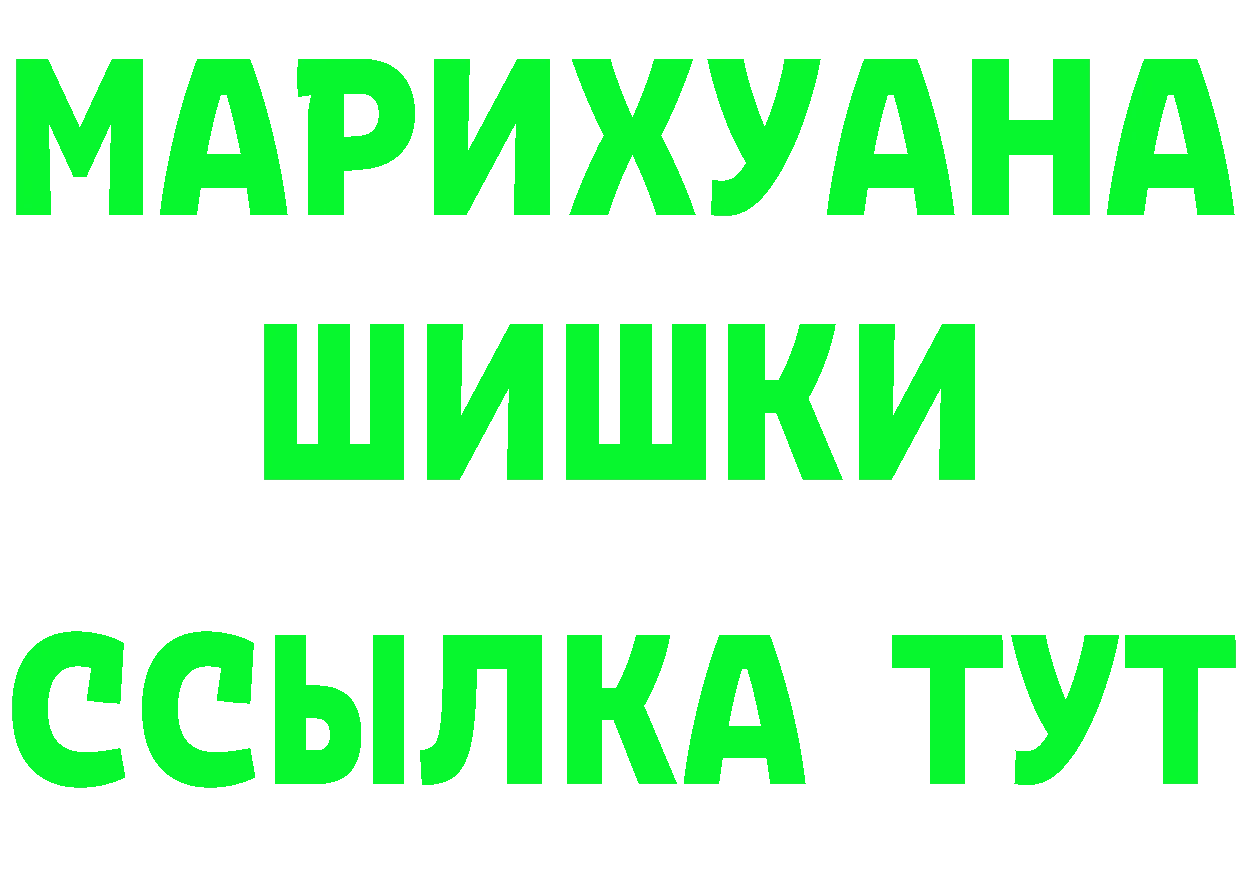 МАРИХУАНА
ШИШКИ
ССЫЛКА ТУТ